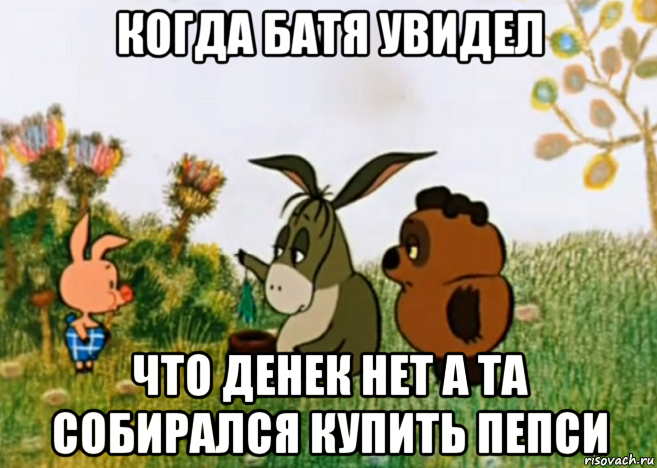 КОГДА БАТЯ УВИДЕЛ

ЧТО ДЕНЕК НЕТ А ТА СОБИРАЛСЯ КУПИТЬ ПЕПСИ

risovach.ru